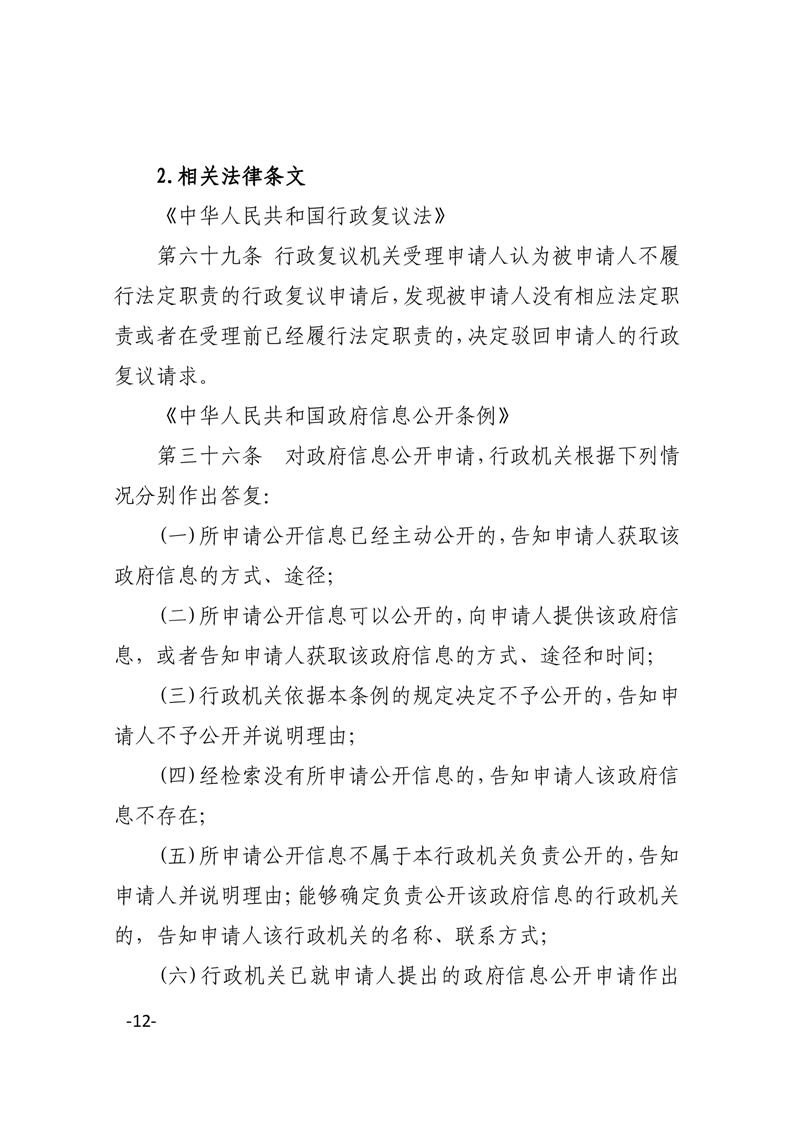 2.相关法律条文

《中华人民共和国行政复议法》

第六十九条 行政复议机关受理申请人认为被申请人不履行法定职责的行政复议申请后，发现被申请人没有相应法定职责或者在受理前已经履行法定职责的，决定驳回申请人的行政复议请求。

《中华人民共和国政府信息公开条例》

第三十六条 对政府信息公开申请，行政机关根据下列情况分别作出答复：

(一)所申请公开信息已经主动公开的，告知申请人获取该政府信息的方式、途径；

(二)所申请公开信息可以公开的，向申请人提供该政府信息，或者告知申请人获取该政府信息的方式、途径和时间；

(三)行政机关依据本条例的规定决定不予公开的，告知申请人不予公开并说明理由；

(四)经检索没有所申请公开信息的，告知申请人该政府信息不存在；

(五)所申请公开信息不属于本行政机关负责公开的，告知申请人并说明理由；能够确定负责公开该政府信息的行政机关的，告知申请人该行政机关的名称、联系方式；

(六)行政机关已就申请人提出的政府信息公开申请作出

-12-